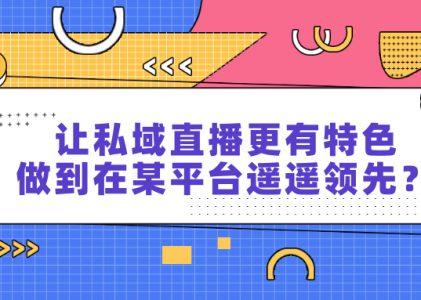 让私域直播更有特色
做到在某平台遥遥领先？